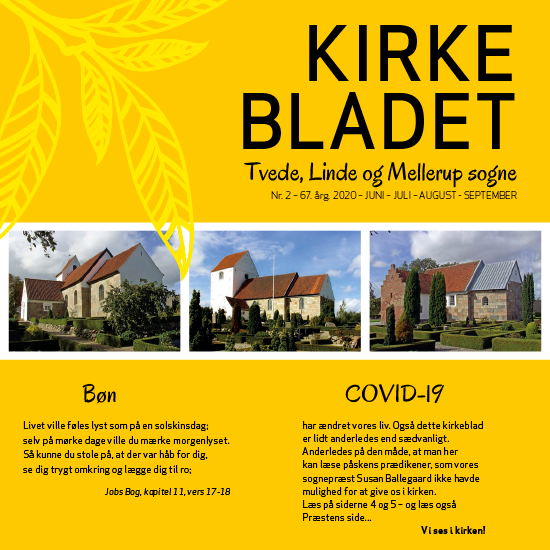 KIRKE BLADET

Tvede, Linde og Mellerup sogne

Nr. 2 - 67. årg. 2020 - JUNI - JULI - AUGUST - SEPTEMBER

Bøn

Livet ville føles lyst som på en solskinsdag; selv på mørke dage ville du mærke morgenlyset. Så kunne du stole på, at der var håb for dig, se dig trygt omkring og lægge dig til ro;

Jobs Bog, kapitel 11, vers 17-18

COVID-19

har ændret vores liv. Også dette kirkeblad er lidt anderledes end sædvanligt. Anderledes på den måde, at man her kan læse påskens prædikener, som vores sognepræst Susan Ballegaard ikke havde mulighed for at give os i kirken. Læs på siderne 4 og 5 – og læs også Præstens side...

Vi ses i kirken!